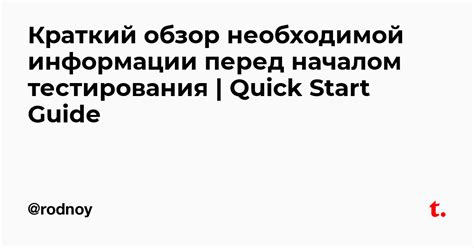 Краткий обзор необходимой информации перед началом тестирования | Quick Start Guide

@rodnoy

t.